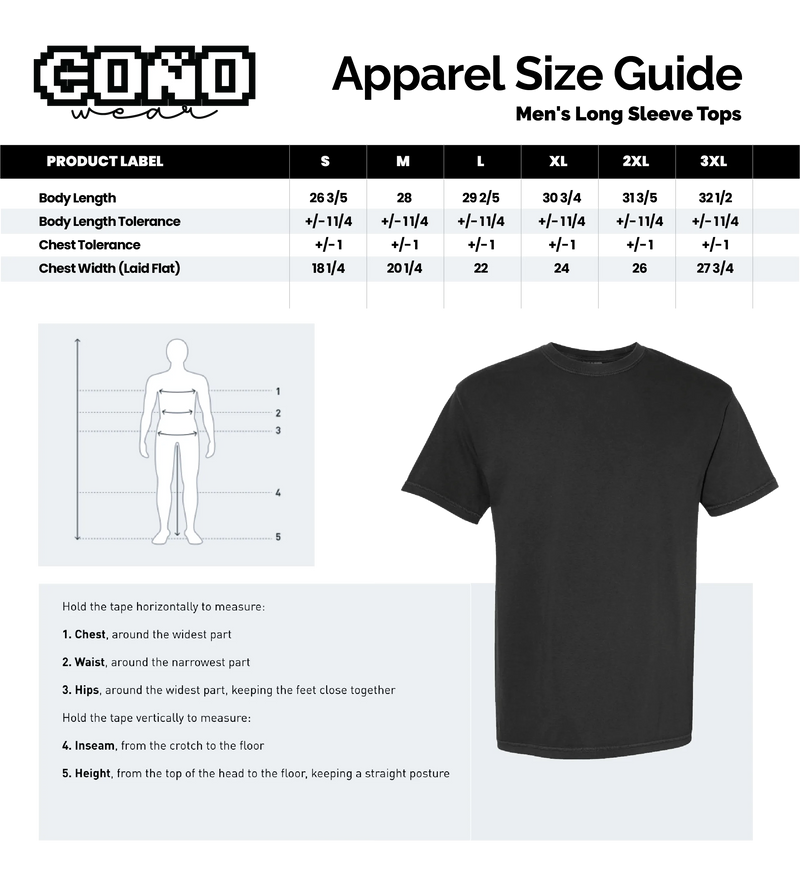 CONO wear

Apparel Size Guide

Men's Long Sleeve Tops

| PRODUCT LABEL | S | M | L | XL | 2XL | 3XL |
|---|---|---|---|---|---|---|
| Body Length | 26 3/5 | 28 | 29 2/5 | 30 3/4 | 31 3/5 | 32 1/2 |
| Body Length Tolerance | +/- 1 1/4 | +/- 1 1/4 | +/- 1 1/4 | +/- 1 1/4 | +/- 1 1/4 | +/- 1 1/4 |
| Chest Tolerance | +/- 1 | +/- 1 | +/- 1 | +/- 1 | +/- 1 | +/- 1 |
| Chest Width (Laid Flat) | 18 1/4 | 20 1/4 | 22 | 24 | 26 | 27 3/4 |

1
2
3
4
5

Hold the tape horizontally to measure:

1. Chest, around the widest part

2. Waist, around the narrowest part

3. Hips, around the widest part, keeping the feet close together

Hold the tape vertically to measure:

4. Inseam, from the crotch to the floor

5. Height, from the top of the head to the floor, keeping a straight posture